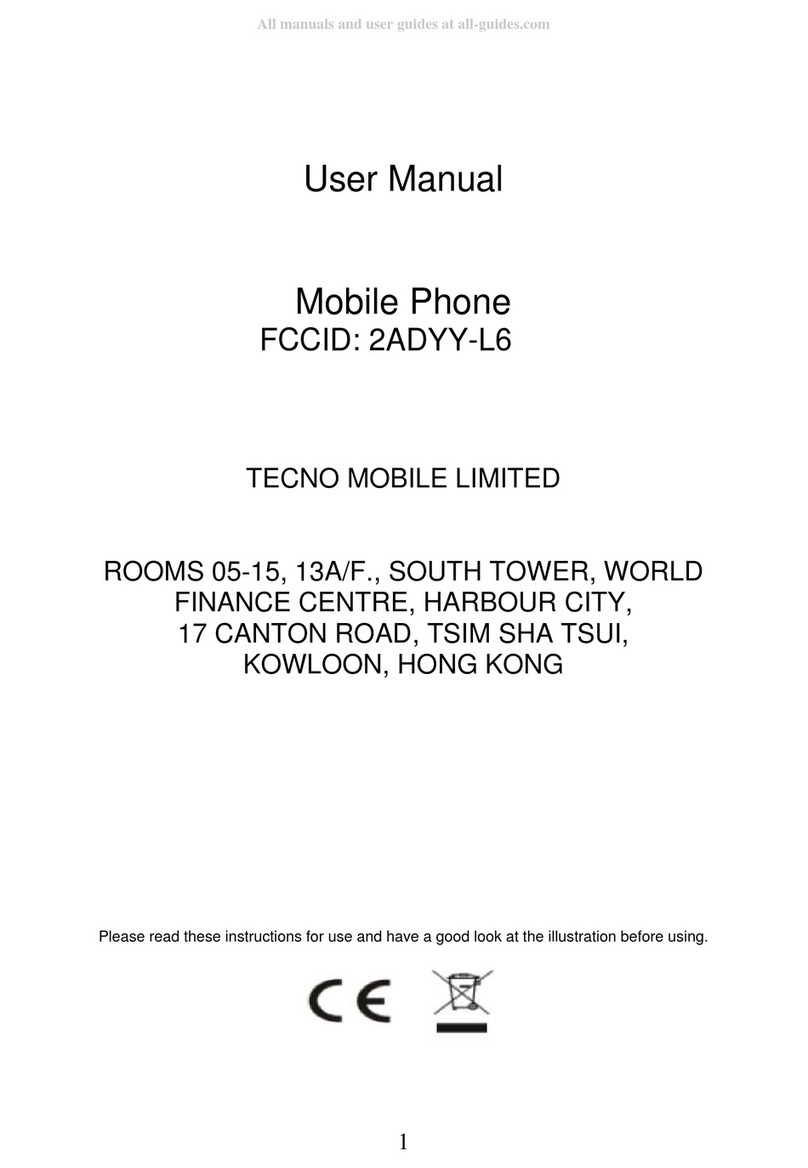 All manuals and user guides at all-guides.com

User Manual

Mobile Phone
FCCID: 2ADYY-L6

TECNO MOBILE LIMITED

ROOMS 05-15, 13A/F., SOUTH TOWER, WORLD FINANCE CENTRE, HARBOUR CITY, 17 CANTON ROAD, TSIM SHA TSUI, KOWLOON, HONG KONG

Please read these instructions for use and have a good look at the illustration before using.

CE

1